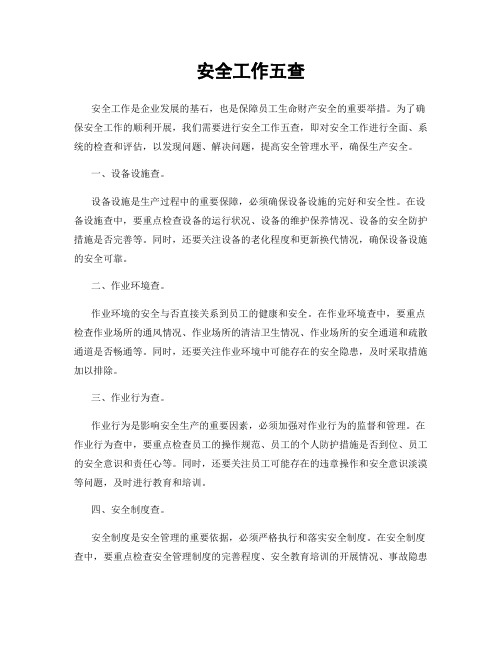 安全工作五查

安全工作是企业发展的基石，也是保障员工生命财产安全的重要举措。为了确保安全工作的顺利开展，我们需要进行安全工作五查，即对安全工作进行全面、系统的检查和评估，以发现问题、解决问题，提高安全管理水平，确保生产安全。

一、设备设施查。

设备设施是生产过程中的重要保障，必须确保设备设施的完好和安全性。在设备设施查中，要重点检查设备的运行状况、设备的维护保养情况、设备的安全防护措施是否完善等。同时，还要关注设备的老化程度和更新换代情况，确保设备设施的安全可靠。

二、作业环境查。

作业环境的安全与否直接关系到员工的健康和安全。在作业环境查中，要重点检查作业场所的通风情况、作业场所的清洁卫生情况、作业场所的安全通道和疏散通道是否畅通等。同时，还要关注作业环境中可能存在的安全隐患，及时采取措施加以排除。

三、作业行为查。

作业行为是影响安全生产的重要因素，必须加强对作业行为的监督和管理。在作业行为查中，要重点检查员工的操作规范、员工的个人防护措施是否到位、员工的安全意识和责任心等。同时，还要关注员工可能存在的违章操作和安全意识淡漠等问题，及时进行教育和培训。

四、安全制度查。

安全制度是安全管理的重要依据，必须严格执行和落实安全制度。在安全制度查中，要重点检查安全管理制度的完善程度、安全教育培训的开展情况、事故隐患